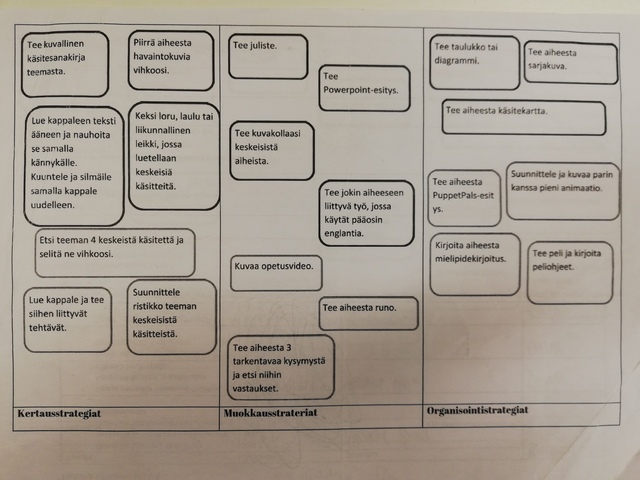 Tee kuvallinen käsitesanakirja teemasta.

Piirrä aiheesta havaintokuvia vihkoosi.

Lue kappaleen teksti ääneen ja nauhoita se samalla kännykälle. Kuuntele ja silmäile samalla kappale uudelleen.

Keksi loru, laulu tai liikunnallinen leikki, jossa luetellaan keskeisiä käsitteitä.

Etsi teeman 4 keskeistä käsitettä ja selitä ne vihkoosi.

Lue kappale ja tee siihen liittyvät tehtävät.

Suunnittele ristikko teeman keskeisistä käsitteistä.

Kertausstrategiat

Tee juliste.

Tee Powerpoint-esitys.

Tee kuvakollaasi keskeisistä aiheista.

Tee jokin aiheeseen liittyvä työ, jossa käytät pääosin englantia.

Kuvaa opetusvideo.

Tee aiheesta runo.

Tee aiheesta 3 tarkentavaa kysymystä ja etsi niihin vastaukset.

Muokkausstrateriat

Tee taulukko tai diagrammi.

Tee aiheesta sarjakuva.

Tee aiheesta käsitekartta.

Tee aiheesta PuppetPals-esitys.

Suunnittele ja kuvaa parin kanssa pieni animaatio.

Kirjoita aiheesta mielipidekirjoitus.

Tee peli ja kirjoita peliohjeet.

Organisointistrategiat